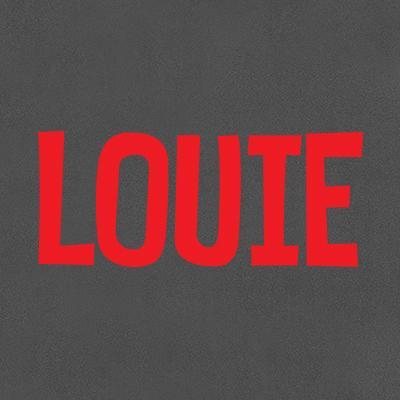 LOUIE